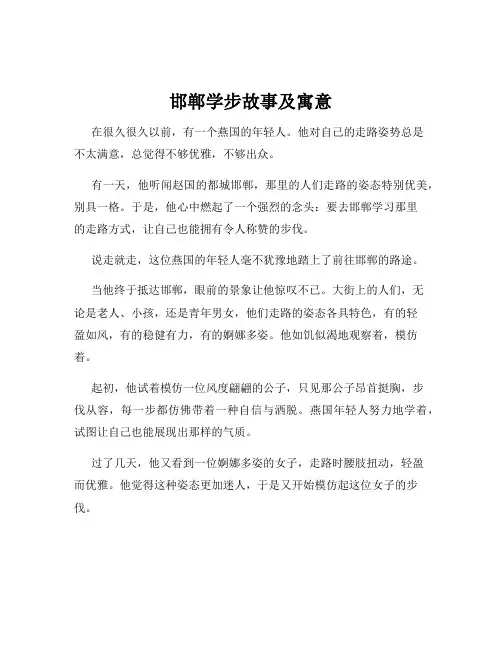 邯郸学步故事及寓意

在很久很久以前，有一个燕国的年轻人。他对自己的走路姿势总是不太满意，总觉得不够优雅，不够出众。

有一天，他听闻赵国的都城邯郸，那里的人们走路的姿态特别优美，别具一格。于是，他心中燃起了一个强烈的念头：要去邯郸学习那里的走路方式，让自己也能拥有令人称赞的步伐。

说走就走，这位燕国的年轻人毫不犹豫地踏上了前往邯郸的路途。

当他终于抵达邯郸，眼前的景象让他惊叹不已。大街上的人们，无论是老人、小孩，还是青年男女，他们走路的姿态各具特色，有的轻盈如风，有的稳健有力，有的婀娜多姿。他如饥似渴地观察着，模仿着。

起初，他试着模仿一位风度翩翩的公子，只见那公子昂首挺胸，步伐从容，每一步都仿佛带着一种自信与洒脱。燕国年轻人努力地学着，试图让自己也能展现出那样的气质。

过了几天，他又看到一位婀娜多姿的女子，走路时腰肢扭动，轻盈而优雅。他觉得这种姿态更加迷人，于是又开始模仿起这位女子的步伐。